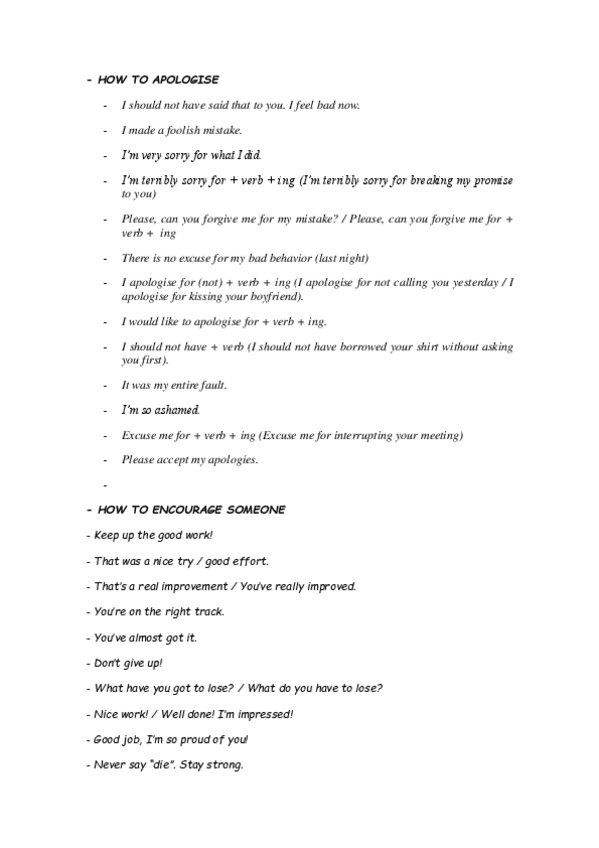 - HOW TO APOLOGISE

- I should not have said that to you. I feel bad now.
- I made a foolish mistake.
- I'm very sorry for what I did.
- I'm terribly sorry for + verb + ing (I'm terribly sorry for breaking my promise to you)
- Please, can you forgive me for my mistake? / Please, can you forgive me for + verb + ing
- There is no excuse for my bad behavior (last night)
- I apologise for (not) + verb + ing (I apologise for not calling you yesterday / I apologise for kissing your boyfriend).
- I would like to apologise for + verb + ing.
- I should not have + verb (I should not have borrowed your shirt without asking you first).
- It was my entire fault.
- I'm so ashamed.
- Excuse me for + verb + ing (Excuse me for interrupting your meeting)
- Please accept my apologies.
-

- HOW TO ENCOURAGE SOMEONE

- Keep up the good work!
- That was a nice try / good effort.
- That's a real improvement / You've really improved.
- You're on the right track.
- You've almost got it.
- Don't give up!
- What have you got to lose? / What do you have to lose?
- Nice work! / Well done! I'm impressed!
- Good job, I'm so proud of you!
- Never say "die". Stay strong.